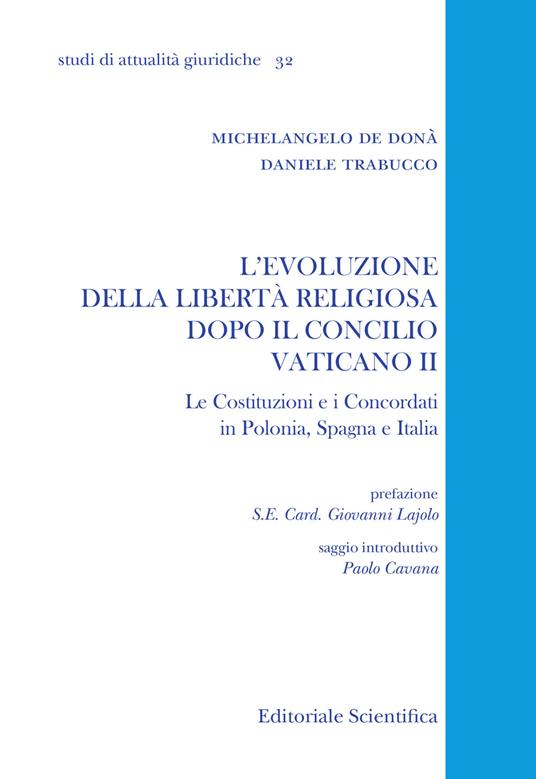 studi di attualità giuridiche 32

MICHELANGELO DE DONÀ
DANIELE TRABUCCO

L'EVOLUZIONE
DELLA LIBERTÀ RELIGIOSA
DOPO IL CONCILIO
VATICANO II

Le Costituzioni e i Concordati
in Polonia, Spagna e Italia

prefazione
S.E. Card. Giovanni Lajolo

saggio introduttivo
Paolo Cavana

Editoriale Scientifica